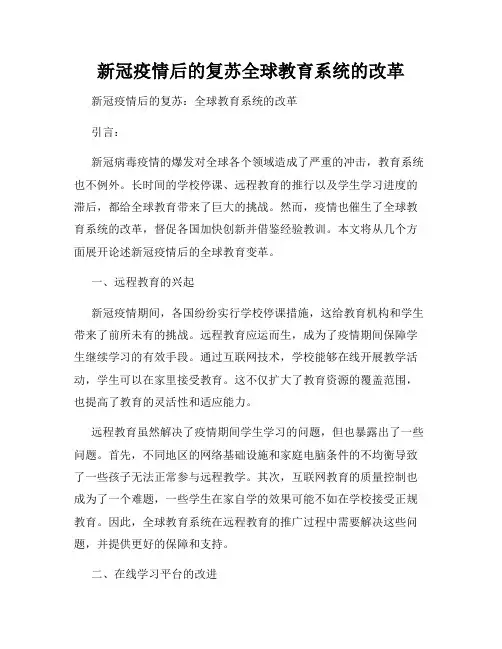 新冠疫情后的复苏全球教育系统的改革

新冠疫情后的复苏：全球教育系统的改革

引言：

新冠病毒疫情的爆发对全球各个领域造成了严重的冲击，教育系统也不例外。长时间的学校停课、远程教育的推行以及学生学习进度的滞后，都给全球教育带来了巨大的挑战。然而，疫情也催生了全球教育系统的改革，督促各国加快创新并借鉴经验教训。本文将从几个方面展开论述新冠疫情后的全球教育变革。

一、远程教育的兴起

新冠疫情期间，各国纷纷实行学校停课措施，这给教育机构和学生带来了前所未有的挑战。远程教育应运而生，成为了疫情期间保障学生继续学习的有效手段。通过互联网技术，学校能够在线开展教学活动，学生可以在家里接受教育。这不仅扩大了教育资源的覆盖范围，也提高了教育的灵活性和适应能力。

远程教育虽然解决了疫情期间学生学习的问题，但也暴露出了一些问题。首先，不同地区的网络基础设施和家庭电脑条件的不均衡导致了一些孩子无法正常参与远程教学。其次，互联网教育的质量控制也成为了一个难题，一些学生在家自学的效果可能不如在学校接受正规教育。因此，全球教育系统在远程教育的推广过程中需要解决这些问题，并提供更好的保障和支持。

二、在线学习平台的改进